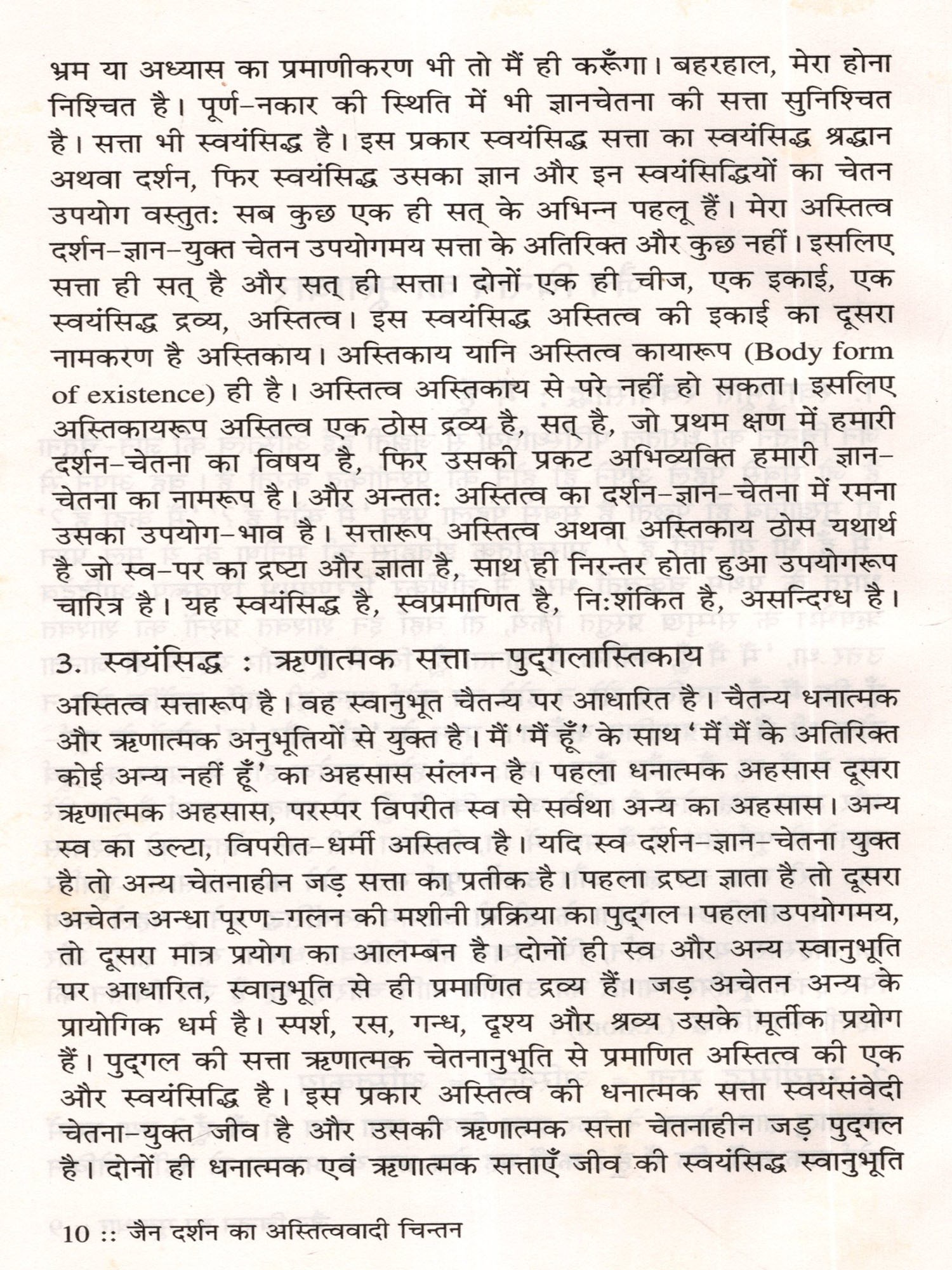 भ्रम या अध्यास का प्रमाणीकरण भी तो मैं ही करूँगा। बहरहाल, मेरा होना निश्चित है। पूर्ण-नकार की स्थिति में भी ज्ञानचेतना की सत्ता सुनिश्चित है। सत्ता भी स्वयंसिद्ध है। इस प्रकार स्वयंसिद्ध सत्ता का स्वयंसिद्ध श्रद्धान अथवा दर्शन, फिर स्वयंसिद्ध उसका ज्ञान और इन स्वयंसिद्धियों का चेतन उपयोग वस्तुतः सब कुछ एक ही सत् के अभिन्न पहलू हैं। मेरा अस्तित्व दर्शन-ज्ञान-युक्त चेतन उपयोगमय सत्ता के अतिरिक्त और कुछ नहीं। इसलिए सत्ता ही सत् है और सत् ही सत्ता। दोनों एक ही चीज, एक इकाई, एक स्वयंसिद्ध द्रव्य, अस्तित्व। इस स्वयंसिद्ध अस्तित्व की इकाई का दूसरा नामकरण है अस्तिकाय। अस्तिकाय यानि अस्तित्व कायारूप (Body form of existence) ही है। अस्तित्व अस्तिकाय से परे नहीं हो सकता। इसलिए अस्तिकायरूप अस्तित्व एक ठोस द्रव्य है, सत् है, जो प्रथम क्षण में हमारी दर्शन-चेतना का विषय है, फिर उसकी प्रकट अभिव्यक्ति हमारी ज्ञान-चेतना का नामरूप है। और अन्ततः अस्तित्व का दर्शन-ज्ञान-चेतना में रमना उसका उपयोग-भाव है। सत्तारूप अस्तित्व अथवा अस्तिकाय ठोस यथार्थ है जो स्व-पर का द्रष्टा और ज्ञाता है, साथ ही निरन्तर होता हुआ उपयोगरूप चारित्र है। यह स्वयंसिद्ध है, स्वप्रमाणित है, निःशंकित है, असन्दिग्ध है।

3. स्वयंसिद्ध : ऋणात्मक सत्ता—पुद्गलास्तिकाय

अस्तित्व सत्तारूप है। वह स्वानुभूत चैतन्य पर आधारित है। चैतन्य धनात्मक और ऋणात्मक अनुभूतियों से युक्त है। मैं 'मैं हूँ' के साथ 'मैं मैं के अतिरिक्त कोई अन्य नहीं हूँ' का अहसास संलग्न है। पहला धनात्मक अहसास दूसरा ऋणात्मक अहसास, परस्पर विपरीत स्व से सर्वथा अन्य का अहसास। अन्य स्व का उल्टा, विपरीत-धर्मी अस्तित्व है। यदि स्व दर्शन-ज्ञान-चेतना युक्त है तो अन्य चेतनाहीन जड़ सत्ता का प्रतीक है। पहला द्रष्टा ज्ञाता है तो दूसरा अचेतन अन्धा पूरण-गलन की मशीनी प्रक्रिया का पुद्गल। पहला उपयोगमय, तो दूसरा मात्र प्रयोग का आलम्बन है। दोनों ही स्व और अन्य स्वानुभूति पर आधारित, स्वानुभूति से ही प्रमाणित द्रव्य हैं। जड़ अचेतन अन्य के प्रायोगिक धर्म है। स्पर्श, रस, गन्ध, दृश्य और श्रव्य उसके मूर्तीक प्रयोग हैं। पुद्गल की सत्ता ऋणात्मक चेतनानुभूति से प्रमाणित अस्तित्व की एक और स्वयंसिद्धि है। इस प्रकार अस्तित्व की धनात्मक सत्ता स्वयंसंवेदी चेतना-युक्त जीव है और उसकी ऋणात्मक सत्ता चेतनाहीन जड़ पुद्गल है। दोनों ही धनात्मक एवं ऋणात्मक सत्ताएँ जीव की स्वयंसिद्ध स्वानुभूति

10 :: जैन दर्शन का अस्तित्ववादी चिन्तन